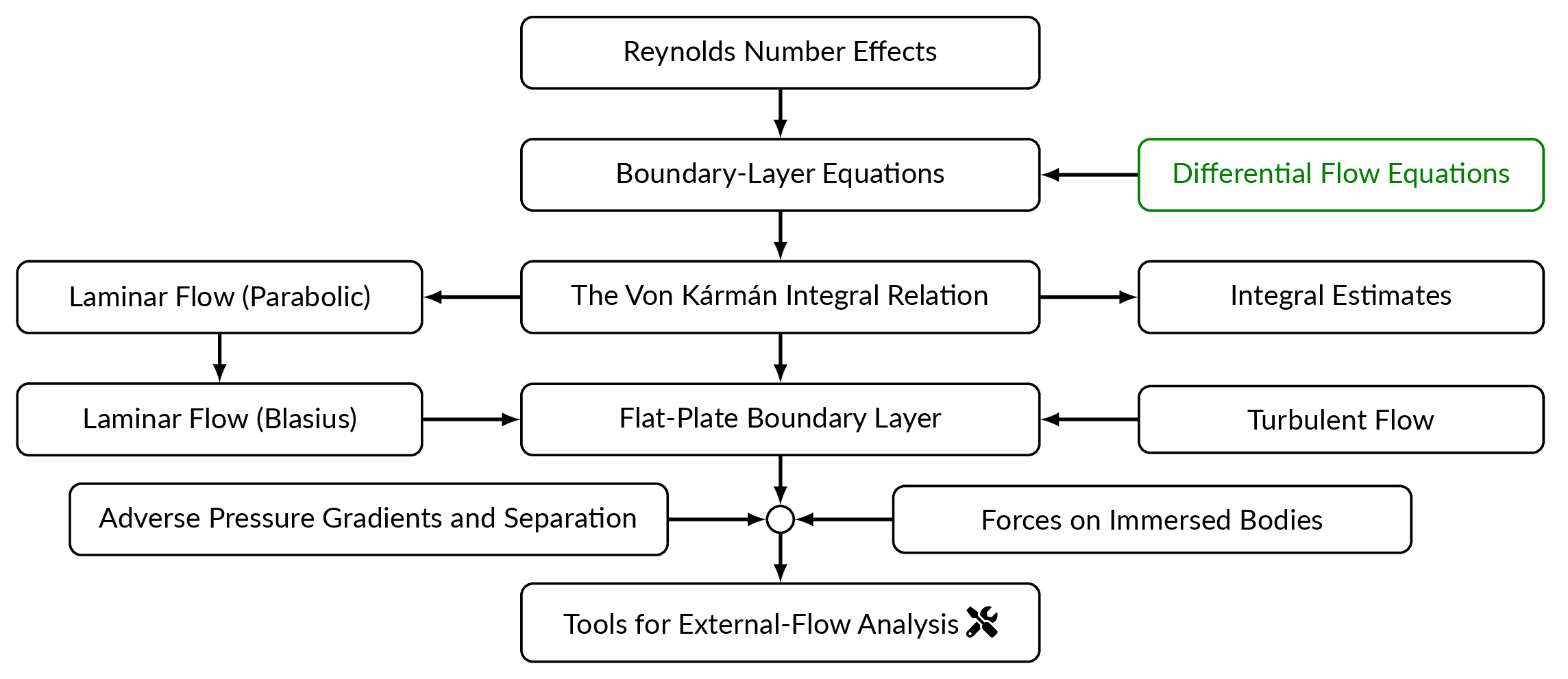 Reynolds Number Effects

Boundary-Layer Equations

Differential Flow Equations

Laminar Flow (Parabolic)

The Von Kármán Integral Relation

Integral Estimates

Laminar Flow (Blasius)

Flat-Plate Boundary Layer

Turbulent Flow

Adverse Pressure Gradients and Separation

Forces on Immersed Bodies

Tools for External-Flow Analysis